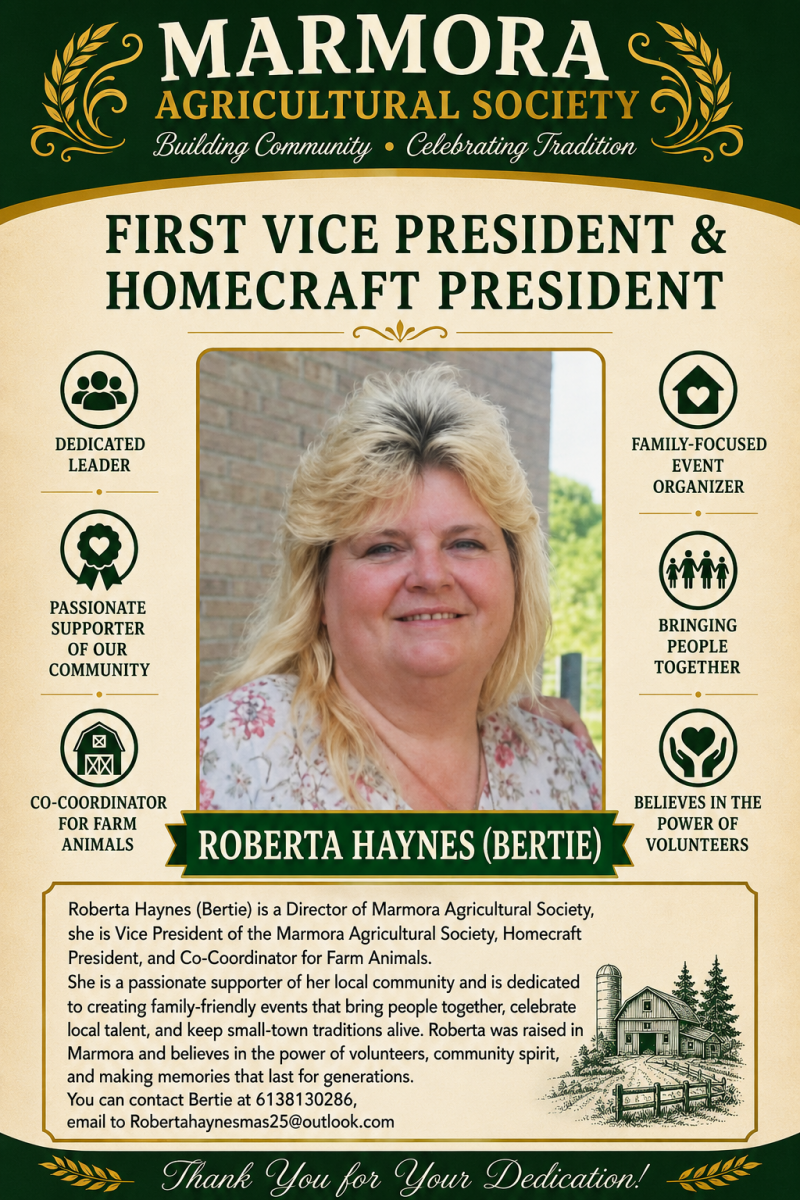 MARMORA
AGRICULTURAL SOCIETY
Building Community • Celebrating Tradition

FIRST VICE PRESIDENT & HOMECRAFT PRESIDENT

DEDICATED LEADER

PASSIONATE SUPPORTER OF OUR COMMUNITY

CO-COORDINATOR FOR FARM ANIMALS

FAMILY-FOCUSED EVENT ORGANIZER

BRINGING PEOPLE TOGETHER

BELIEVES IN THE POWER OF VOLUNTEERS

ROBERTA HAYNES (BERTIE)

Roberta Haynes (Bertie) is a Director of Marmora Agricultural Society, she is Vice President of the Marmora Agricultural Society, Homecraft President, and Co-Coordinator for Farm Animals.
She is a passionate supporter of her local community and is dedicated to creating family-friendly events that bring people together, celebrate local talent, and keep small-town traditions alive. Roberta was raised in Marmora and believes in the power of volunteers, community spirit, and making memories that last for generations.
You can contact Bertie at 6138130286,
email to Robertahaynesmas25@outlook.com

Thank You for Your Dedication!